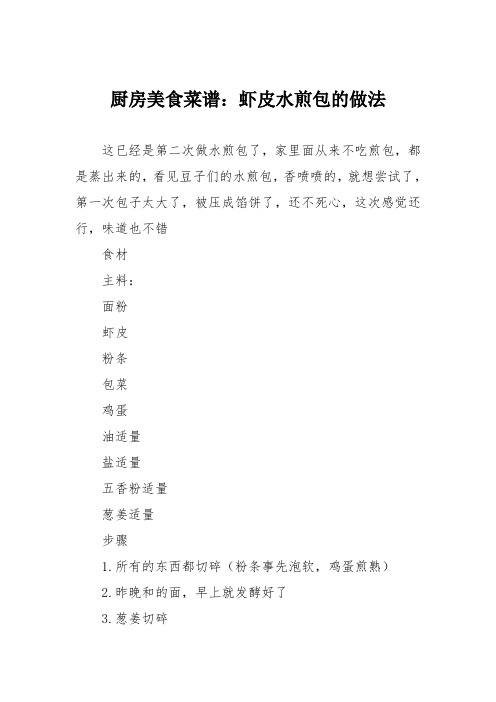 厨房美食菜谱：虾皮水煎包的做法

这已经是第二次做水煎包了，家里面从来不吃煎包，都是蒸出来的，看见豆子们的水煎包，香喷喷的，就想尝试了，第一次包子太大了，被压成馅饼了，还不死心，这次感觉还行，味道也不错

食材

主料：

面粉

虾皮

粉条

包菜

鸡蛋

油适量

盐适量

五香粉适量

葱姜适量

步骤

1.所有的东西都切碎（粉条事先泡软，鸡蛋煎熟）

2.昨晚和的面，早上就发酵好了

3.葱姜切碎